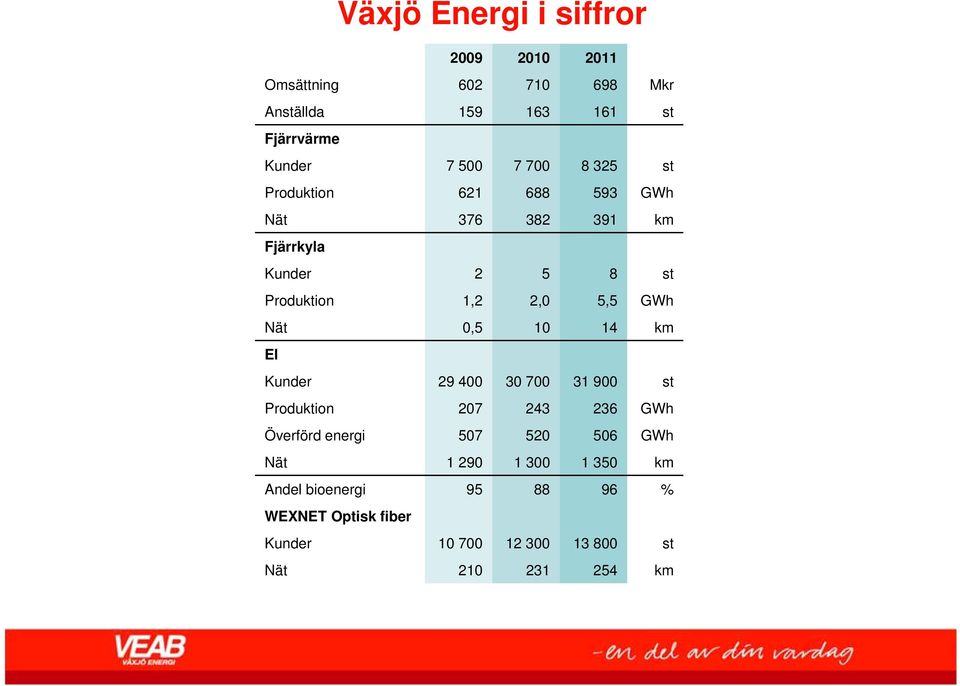 Växjö Energi i siffror

| | 2009 | 2010 | 2011 | |
|---|---|---|---|---|
| Omsättning | 602 | 710 | 698 | Mkr |
| Anställda | 159 | 163 | 161 | st |
| **Fjärrvärme** | | | | |
| Kunder | 7 500 | 7 700 | 8 325 | st |
| Produktion | 621 | 688 | 593 | GWh |
| Nät | 376 | 382 | 391 | km |
| **Fjärrkyla** | | | | |
| Kunder | 2 | 5 | 8 | st |
| Produktion | 1,2 | 2,0 | 5,5 | GWh |
| Nät | 0,5 | 10 | 14 | km |
| **El** | | | | |
| Kunder | 29 400 | 30 700 | 31 900 | st |
| Produktion | 207 | 243 | 236 | GWh |
| Överförd energi | 507 | 520 | 506 | GWh |
| Nät | 1 290 | 1 300 | 1 350 | km |
| Andel bioenergi | 95 | 88 | 96 | % |
| **WEXNET Optisk fiber** | | | | |
| Kunder | 10 700 | 12 300 | 13 800 | st |
| Nät | 210 | 231 | 254 | km |

VEAB VÄXJÖ ENERGI

-en del av din vardag